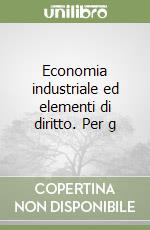 unilibro

Economia industriale ed elementi di diritto. Per g

COPERTINA NON DISPONIBILE